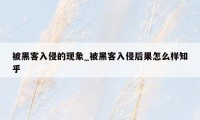 被黑客入侵的现象_被黑客入侵后果怎么样知乎